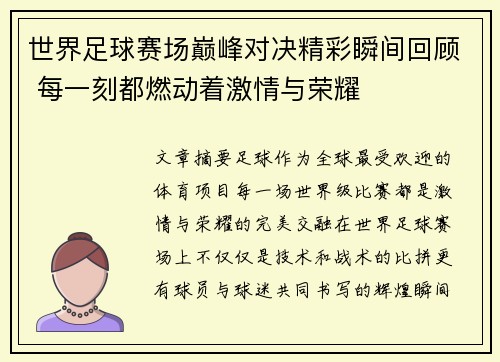 世界足球赛场巅峰对决精彩瞬间回顾 每一刻都燃动着激情与荣耀

文章摘要足球作为全球最受欢迎的体育项目每一场世界级比赛都是激情与荣耀的完美交融在世界足球赛场上不仅仅是技术和战术的比拼更有球员与球迷共同书写的辉煌瞬间